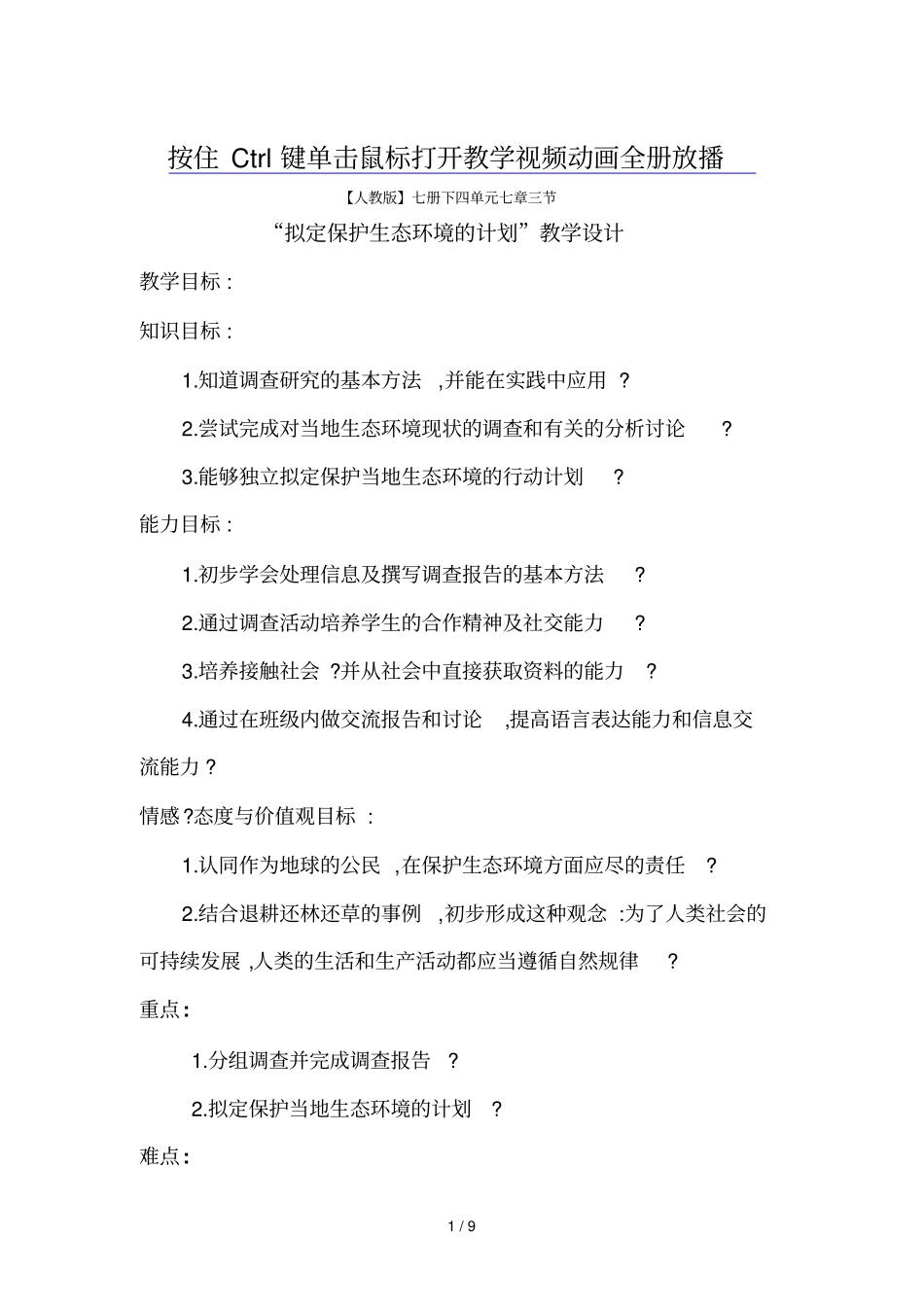 按住 Ctrl 键单击鼠标打开教学视频动画全册放播

【人教版】七册下四单元七章三节

“拟定保护生态环境的计划”教学设计

教学目标 :

知识目标 :

1.知道调查研究的基本方法 ,并能在实践中应用 ?

2.尝试完成对当地生态环境现状的调查和有关的分析讨论 ?

3.能够独立拟定保护当地生态环境的行动计划 ?

能力目标 :

1.初步学会处理信息及撰写调查报告的基本方法 ?

2.通过调查活动培养学生的合作精神及社交能力 ?

3.培养接触社会 ?并从社会中直接获取资料的能力 ?

4.通过在班级内做交流报告和讨论 ,提高语言表达能力和信息交流能力 ?

情感 ?态度与价值观目标 :

1.认同作为地球的公民 ,在保护生态环境方面应尽的责任 ?

2.结合退耕还林还草的事例 ,初步形成这种观念 :为了人类社会的可持续发展 ,人类的生活和生产活动都应当遵循自然规律 ?

重点:

1.分组调查并完成调查报告 ?

2.拟定保护当地生态环境的计划 ?

难点:

1 / 9